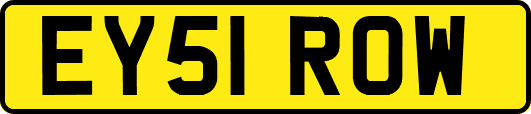 EY51 ROW